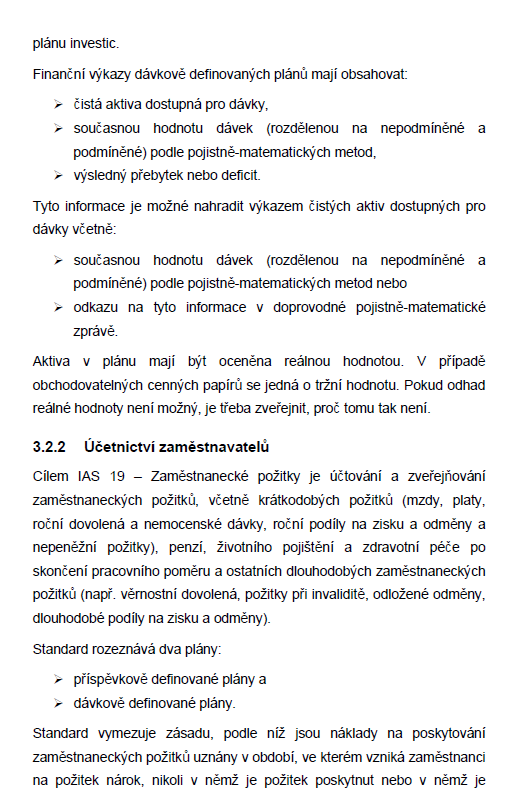 plánu investic.

Finanční výkazy dávkově definovaných plánů mají obsahovat:

➢ čistá aktiva dostupná pro dávky,
➢ současnou hodnotu dávek (rozdělenou na nepodmíněné a podmíněné) podle pojistně-matematických metod,
➢ výsledný přebytek nebo deficit.

Tyto informace je možné nahradit výkazem čistých aktiv dostupných pro dávky včetně:

➢ současnou hodnotu dávek (rozdělenou na nepodmíněné a podmíněné) podle pojistně-matematických metod nebo
➢ odkazu na tyto informace v doprovodné pojistně-matematické zprávě.

Aktiva v plánu mají být oceněna reálnou hodnotou. V případě obchodovatelných cenných papírů se jedná o tržní hodnotu. Pokud odhad reálné hodnoty není možný, je třeba zveřejnit, proč tomu tak není.

3.2.2 Účetnictví zaměstnavatelů

Cílem IAS 19 – Zaměstnanecké požitky je účtování a zveřejňování zaměstnaneckých požitků, včetně krátkodobých požitků (mzdy, platy, roční dovolená a nemocenské dávky, roční podíly na zisku a odměny a nepeněžní požitky), penzí, životního pojištění a zdravotní péče po skončení pracovního poměru a ostatních dlouhodobých zaměstnaneckých požitků (např. věrnostní dovolená, požitky při invaliditě, odložené odměny, dlouhodobé podíly na zisku a odměny).

Standard rozeznává dva plány:

➢ příspěvkově definované plány a
➢ dávkově definované plány.

Standard vymezuje zásadu, podle níž jsou náklady na poskytování zaměstnaneckých požitků uznány v období, ve kterém vzniká zaměstnanci na požitek nárok, nikoli v němž je požitek poskytnut nebo v němž je